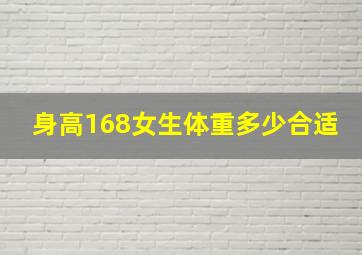 身高168女生体重多少合适